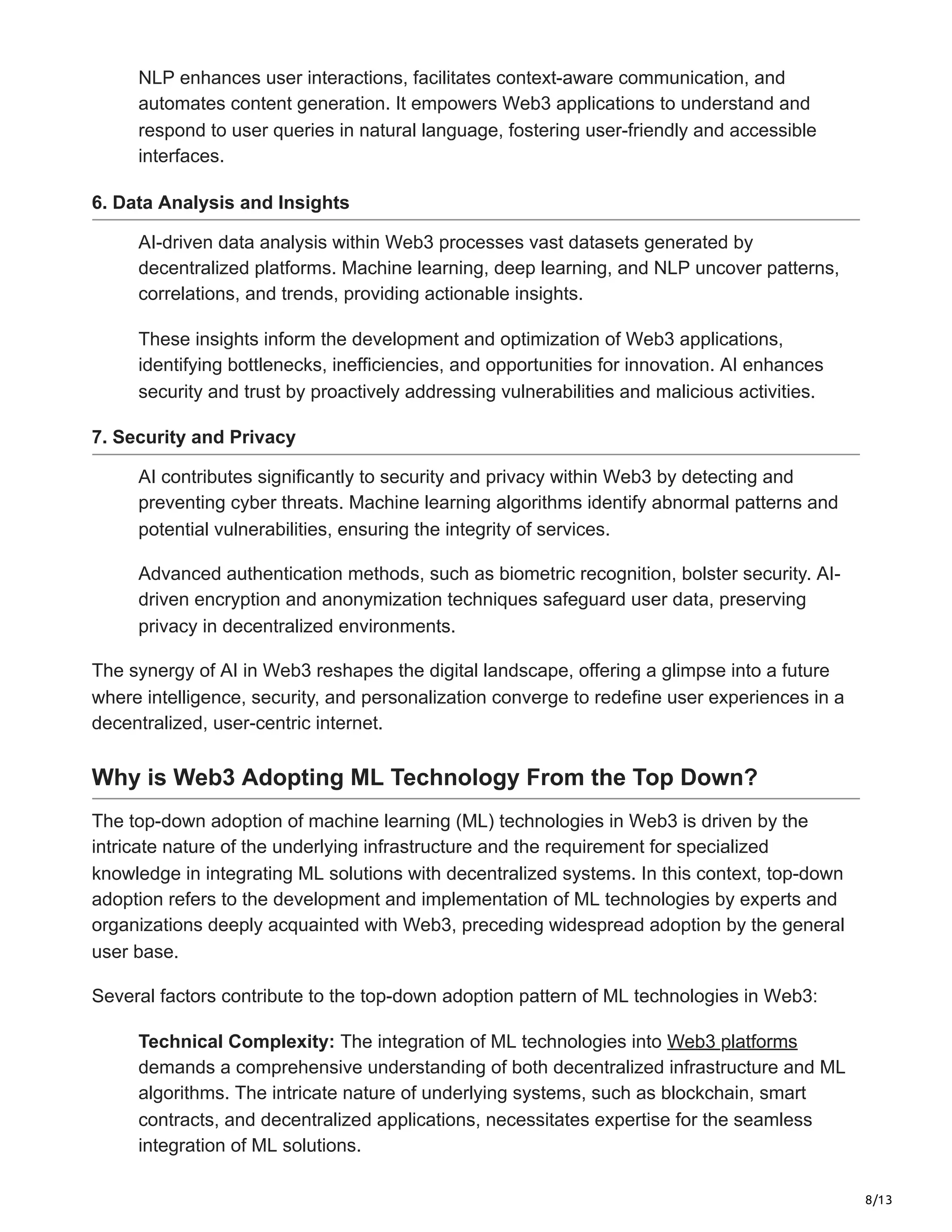 NLP enhances user interactions, facilitates context-aware communication, and automates content generation. It empowers Web3 applications to understand and respond to user queries in natural language, fostering user-friendly and accessible interfaces.

6. Data Analysis and Insights

AI-driven data analysis within Web3 processes vast datasets generated by decentralized platforms. Machine learning, deep learning, and NLP uncover patterns, correlations, and trends, providing actionable insights.

These insights inform the development and optimization of Web3 applications, identifying bottlenecks, inefficiencies, and opportunities for innovation. AI enhances security and trust by proactively addressing vulnerabilities and malicious activities.

7. Security and Privacy

AI contributes significantly to security and privacy within Web3 by detecting and preventing cyber threats. Machine learning algorithms identify abnormal patterns and potential vulnerabilities, ensuring the integrity of services.

Advanced authentication methods, such as biometric recognition, bolster security. AI-driven encryption and anonymization techniques safeguard user data, preserving privacy in decentralized environments.

The synergy of AI in Web3 reshapes the digital landscape, offering a glimpse into a future where intelligence, security, and personalization converge to redefine user experiences in a decentralized, user-centric internet.

Why is Web3 Adopting ML Technology From the Top Down?

The top-down adoption of machine learning (ML) technologies in Web3 is driven by the intricate nature of the underlying infrastructure and the requirement for specialized knowledge in integrating ML solutions with decentralized systems. In this context, top-down adoption refers to the development and implementation of ML technologies by experts and organizations deeply acquainted with Web3, preceding widespread adoption by the general user base.

Several factors contribute to the top-down adoption pattern of ML technologies in Web3:

Technical Complexity: The integration of ML technologies into Web3 platforms demands a comprehensive understanding of both decentralized infrastructure and ML algorithms. The intricate nature of underlying systems, such as blockchain, smart contracts, and decentralized applications, necessitates expertise for the seamless integration of ML solutions.

8/13